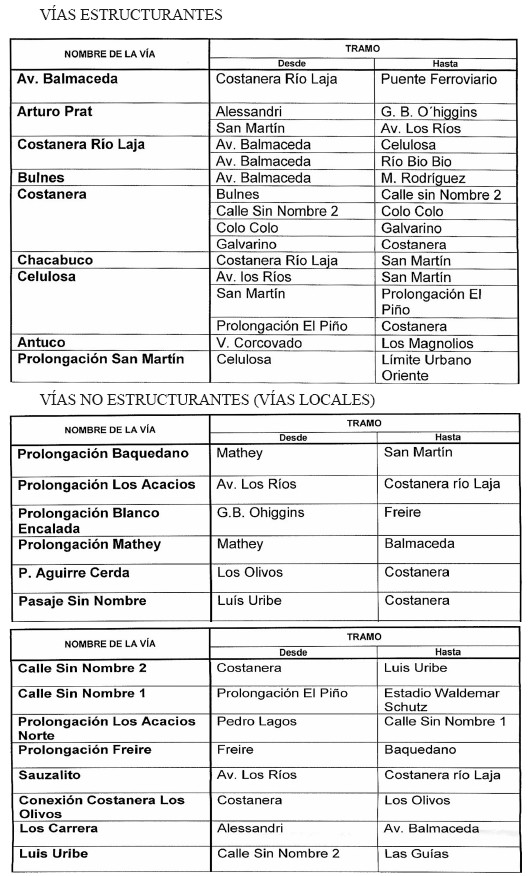 VÍAS ESTRUCTURANTES

| NOMBRE DE LA VÍA | TRAMO Desde | TRAMO Hasta |
|---|---|---|
| Av. Balmaceda | Costanera Río Laja | Puente Ferroviario |
| Arturo Prat | Alessandri | G. B. O´higgins |
| | San Martín | Av. Los Ríos |
| Costanera Río Laja | Av. Balmaceda | Celulosa |
| | Av. Balmaceda | Río Bio Bio |
| Bulnes | Av. Balmaceda | M. Rodríguez |
| Costanera | Bulnes | Calle sin Nombre 2 |
| | Calle Sin Nombre 2 | Colo Colo |
| | Colo Colo | Galvarino |
| | Galvarino | Costanera |
| Chacabuco | Costanera Río Laja | San Martín |
| Celulosa | Av. los Ríos | San Martín |
| | San Martín | Prolongación El Piño |
| | Prolongación El Piño | Costanera |
| Antuco | V. Corcovado | Los Magnolios |
| Prolongación San Martín | Celulosa | Límite Urbano Oriente |

VÍAS NO ESTRUCTURANTES (VÍAS LOCALES)

| NOMBRE DE LA VÍA | TRAMO Desde | TRAMO Hasta |
|---|---|---|
| Prolongación Baquedano | Mathey | San Martín |
| Prolongación Los Acacios | Av. Los Ríos | Costanera río Laja |
| Prolongación Blanco Encalada | G.B. Ohiggins | Freire |
| Prolongación Mathey | Mathey | Balmaceda |
| P. Aguirre Cerda | Los Olivos | Costanera |
| Pasaje Sin Nombre | Luís Uribe | Costanera |

| NOMBRE DE LA VÍA | TRAMO Desde | TRAMO Hasta |
|---|---|---|
| Calle Sin Nombre 2 | Costanera | Luis Uribe |
| Calle Sin Nombre 1 | Prolongación El Piño | Estadio Waldemar Schutz |
| Prolongación Los Acacios Norte | Pedro Lagos | Calle Sin Nombre 1 |
| Prolongación Freire | Freire | Baquedano |
| Sauzalito | Av. Los Ríos | Costanera río Laja |
| Conexión Costanera Los Olivos | Costanera | Los Olivos |
| Los Carrera | Alessandri | Av. Balmaceda |
| Luis Uribe | Calle Sin Nombre 2 | Las Guías |